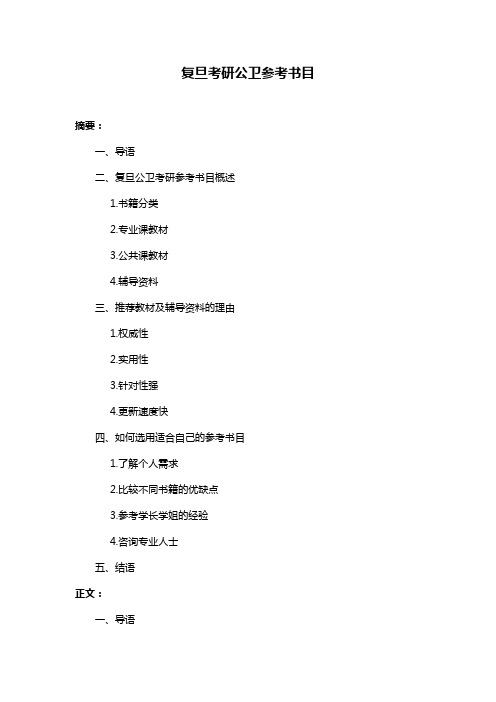 复旦考研公卫参考书目

摘要：

一、导语

二、复旦公卫考研参考书目概述

1.书籍分类

2.专业课教材

3.公共课教材

4.辅导资料

三、推荐教材及辅导资料的理由

1.权威性

2.实用性

3.针对性强

4.更新速度快

四、如何选用适合自己的参考书目

1.了解个人需求

2.比较不同书籍的优缺点

3.参考学长学姐的经验

4.咨询专业人士

五、结语

正文：

一、导语